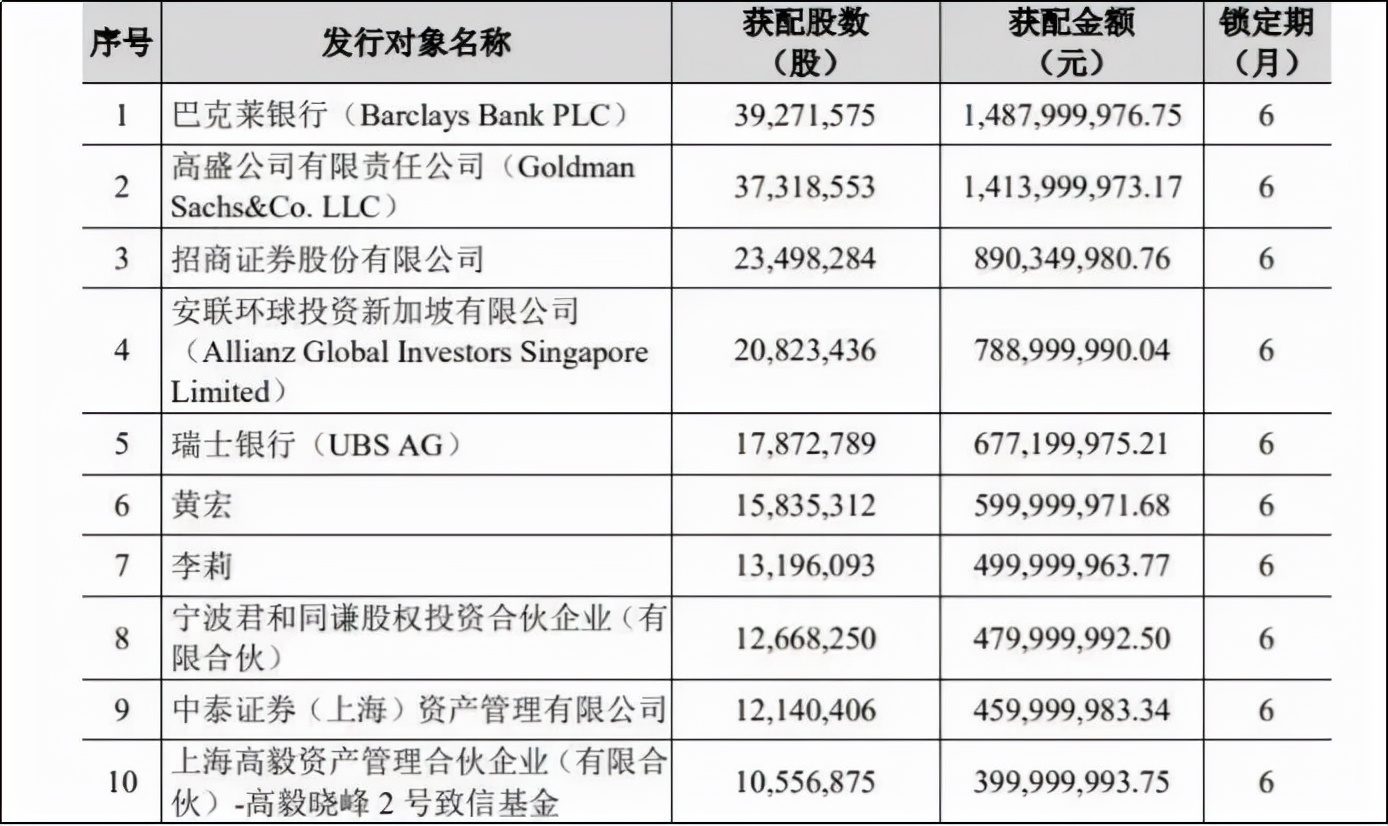 | 序号 | 发行对象名称 | 获配股数（股） | 获配金额（元） | 锁定期（月） |
|---|---|---|---|---|
| 1 | 巴克莱银行（Barclays Bank PLC） | 39,271,575 | 1,487,999,976.75 | 6 |
| 2 | 高盛公司有限责任公司（Goldman Sachs&Co. LLC） | 37,318,553 | 1,413,999,973.17 | 6 |
| 3 | 招商证券股份有限公司 | 23,498,284 | 890,349,980.76 | 6 |
| 4 | 安联环球投资新加坡有限公司（Allianz Global Investors Singapore Limited） | 20,823,436 | 788,999,990.04 | 6 |
| 5 | 瑞士银行（UBS AG） | 17,872,789 | 677,199,975.21 | 6 |
| 6 | 黄宏 | 15,835,312 | 599,999,971.68 | 6 |
| 7 | 李莉 | 13,196,093 | 499,999,963.77 | 6 |
| 8 | 宁波君和同谦股权投资合伙企业（有限合伙） | 12,668,250 | 479,999,992.50 | 6 |
| 9 | 中泰证券（上海）资产管理有限公司 | 12,140,406 | 459,999,983.34 | 6 |
| 10 | 上海高毅资产管理合伙企业（有限合伙）-高毅晓峰 2 号致信基金 | 10,556,875 | 399,999,993.75 | 6 |